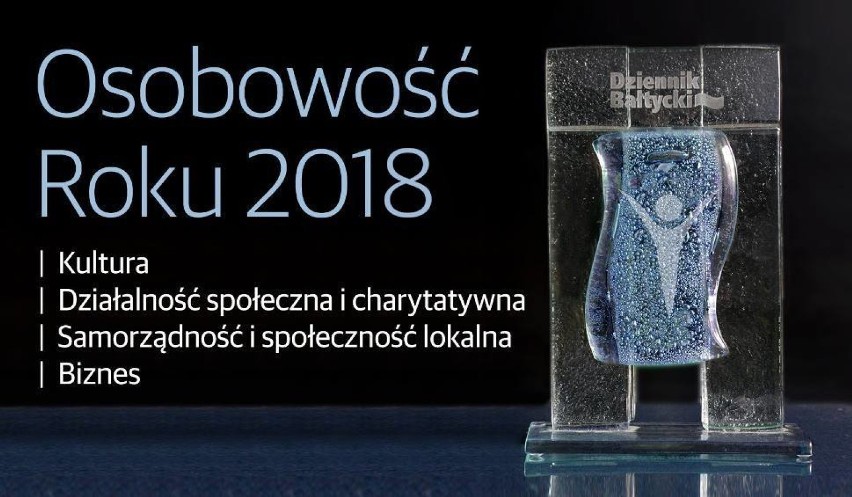 Osobowość Roku 2018

| Kultura
| Działalność społeczna i charytatywna
| Samorządność i społeczność lokalna
| Biznes

Dziennik Bałtycki